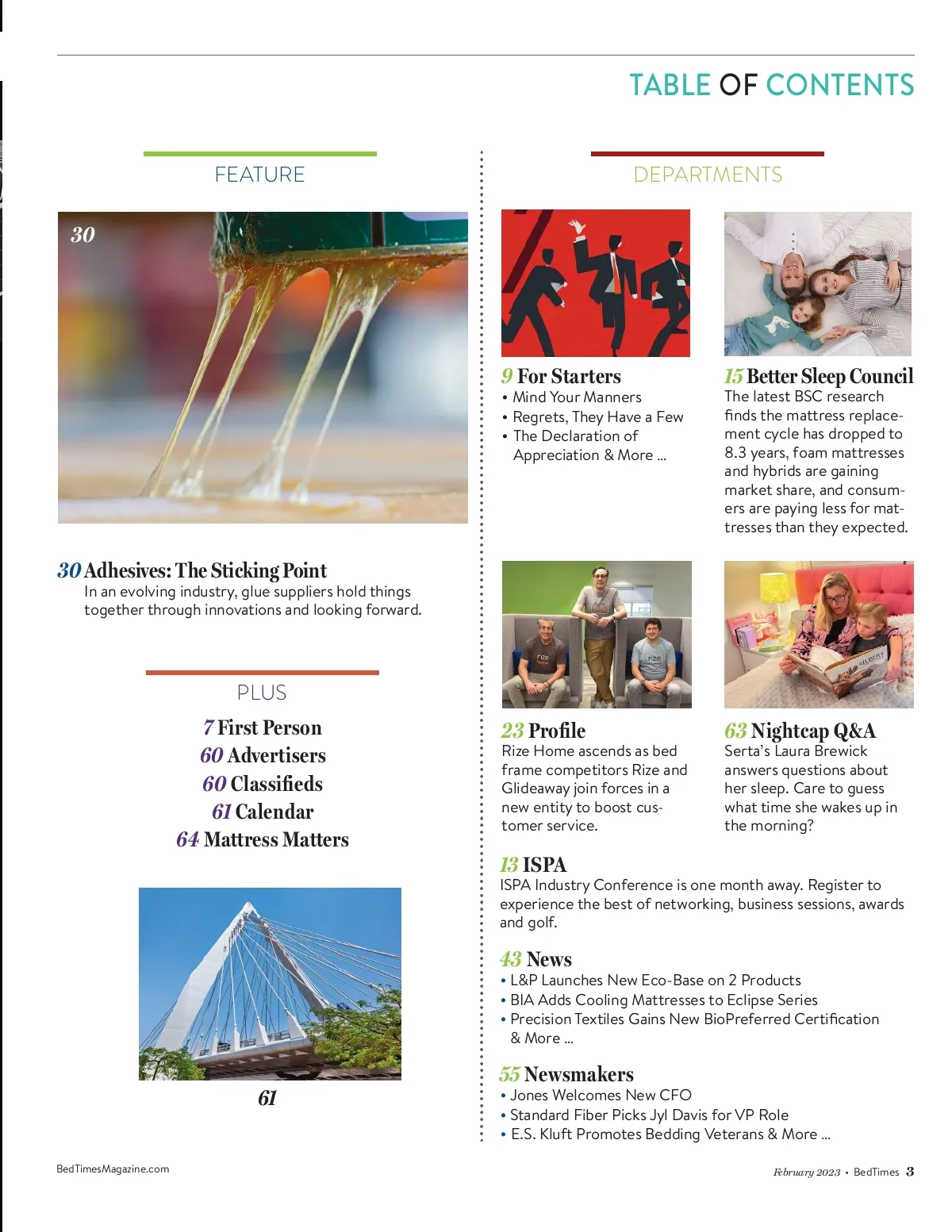 TABLE OF CONTENTS

FEATURE

30

30 Adhesives: The Sticking Point
In an evolving industry, glue suppliers hold things together through innovations and looking forward.

PLUS

7 First Person
60 Advertisers
60 Classifieds
61 Calendar
64 Mattress Matters

61

DEPARTMENTS

9 For Starters
• Mind Your Manners
• Regrets, They Have a Few
• The Declaration of Appreciation & More ...

15 Better Sleep Council
The latest BSC research finds the mattress replacement cycle has dropped to 8.3 years, foam mattresses and hybrids are gaining market share, and consumers are paying less for mattresses than they expected.

23 Profile
Rize Home ascends as bed frame competitors Rize and Glideaway join forces in a new entity to boost customer service.

63 Nightcap Q&A
Serta's Laura Brewick answers questions about her sleep. Care to guess what time she wakes up in the morning?

13 ISPA
ISPA Industry Conference is one month away. Register to experience the best of networking, business sessions, awards and golf.

43 News
• L&P Launches New Eco-Base on 2 Products
• BIA Adds Cooling Mattresses to Eclipse Series
• Precision Textiles Gains New BioPreferred Certification & More ...

55 Newsmakers
• Jones Welcomes New CFO
• Standard Fiber Picks Jyl Davis for VP Role
• E.S. Kluft Promotes Bedding Veterans & More ...

BedTimesMagazine.com

February 2023 • BedTimes 3